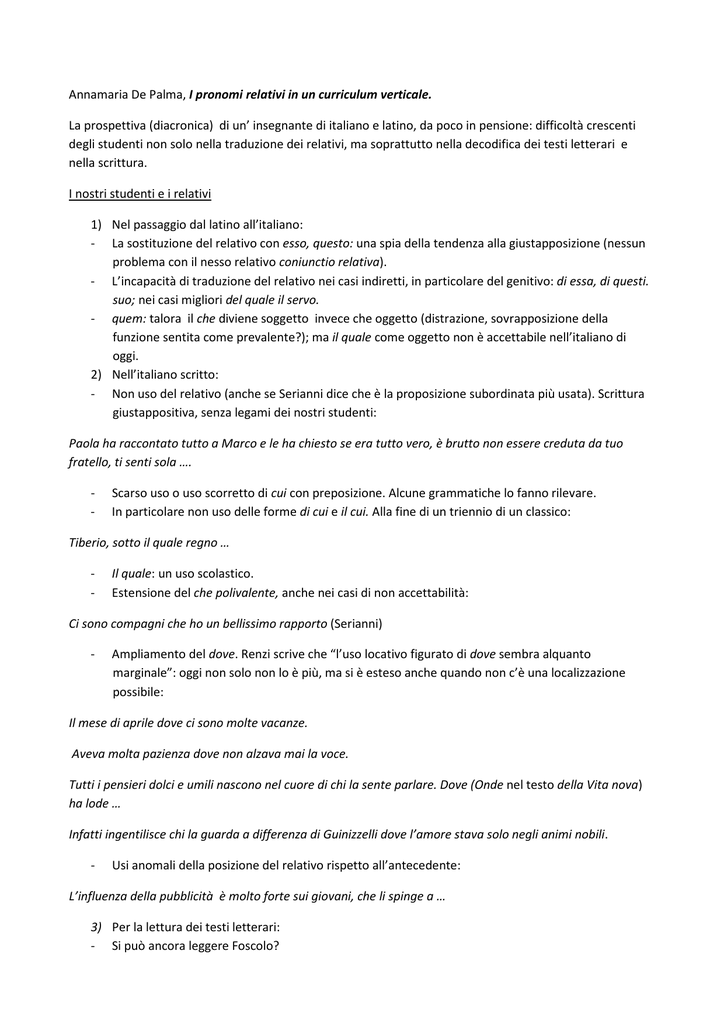 Annamaria De Palma, I pronomi relativi in un curriculum verticale.

La prospettiva (diacronica) di un' insegnante di italiano e latino, da poco in pensione: difficoltà crescenti degli studenti non solo nella traduzione dei relativi, ma soprattutto nella decodifica dei testi letterari e nella scrittura.

I nostri studenti e i relativi

1) Nel passaggio dal latino all'italiano:
- La sostituzione del relativo con esso, questo: una spia della tendenza alla giustapposizione (nessun problema con il nesso relativo coniunctio relativa).
- L'incapacità di traduzione del relativo nei casi indiretti, in particolare del genitivo: di essa, di questi. suo; nei casi migliori del quale il servo.
- quem: talora il che diviene soggetto invece che oggetto (distrazione, sovrapposizione della funzione sentita come prevalente?); ma il quale come oggetto non è accettabile nell'italiano di oggi.
2) Nell'italiano scritto:
- Non uso del relativo (anche se Serianni dice che è la proposizione subordinata più usata). Scrittura giustappositiva, senza legami dei nostri studenti:

Paola ha raccontato tutto a Marco e le ha chiesto se era tutto vero, è brutto non essere creduta da tuo fratello, ti senti sola ….

- Scarso uso o uso scorretto di cui con preposizione. Alcune grammatiche lo fanno rilevare.
- In particolare non uso delle forme di cui e il cui. Alla fine di un triennio di un classico:

Tiberio, sotto il quale regno …

- Il quale: un uso scolastico.
- Estensione del che polivalente, anche nei casi di non accettabilità:

Ci sono compagni che ho un bellissimo rapporto (Serianni)

- Ampliamento del dove. Renzi scrive che "l'uso locativo figurato di dove sembra alquanto marginale": oggi non solo non lo è più, ma si è esteso anche quando non c'è una localizzazione possibile:

Il mese di aprile dove ci sono molte vacanze.

Aveva molta pazienza dove non alzava mai la voce.

Tutti i pensieri dolci e umili nascono nel cuore di chi la sente parlare. Dove (Onde nel testo della Vita nova) ha lode …

Infatti ingentilisce chi la guarda a differenza di Guinizzelli dove l'amore stava solo negli animi nobili.

- Usi anomali della posizione del relativo rispetto all'antecedente:

L'influenza della pubblicità è molto forte sui giovani, che li spinge a …

3) Per la lettura dei testi letterari:
- Si può ancora leggere Foscolo?